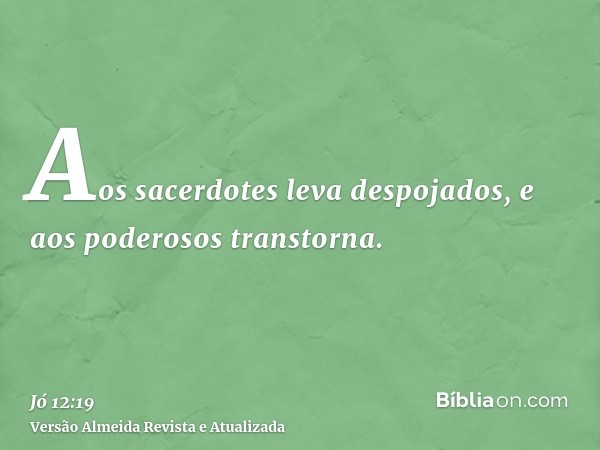 Aos sacerdotes leva despojados, e aos poderosos transtorna.

Jó 12:19
Versão Almeida Revista e Atualizada

Bíbliaon.com